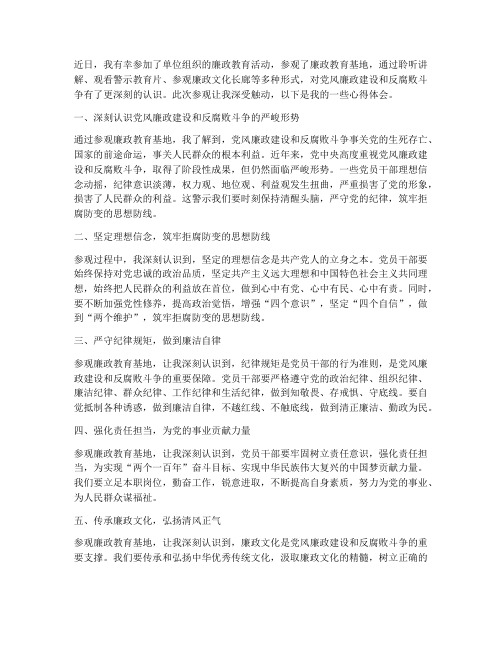 近日，我有幸参加了单位组织的廉政教育活动，参观了廉政教育基地，通过聆听讲解、观看警示教育片、参观廉政文化长廊等多种形式，对党风廉政建设和反腐败斗争有了更深刻的认识。此次参观让我深受触动，以下是我的一些心得体会。

一、深刻认识党风廉政建设和反腐败斗争的严峻形势

通过参观廉政教育基地，我了解到，党风廉政建设和反腐败斗争事关党的生死存亡、国家的前途命运，事关人民群众的根本利益。近年来，党中央高度重视党风廉政建设和反腐败斗争，取得了阶段性成果，但仍然面临严峻形势。一些党员干部理想信念动摇，纪律意识淡薄，权力观、地位观、利益观发生扭曲，严重损害了党的形象，损害了人民群众的利益。这警示我们要时刻保持清醒头脑，严守党的纪律，筑牢拒腐防变的思想防线。

二、坚定理想信念，筑牢拒腐防变的思想防线

参观过程中，我深刻认识到，坚定的理想信念是共产党人的立身之本。党员干部要始终保持对党忠诚的政治品质，坚定共产主义远大理想和中国特色社会主义共同理想，始终把人民群众的利益放在首位，做到心中有党、心中有民、心中有责。同时，要不断加强党性修养，提高政治觉悟，增强“四个意识”，坚定“四个自信”，做到“两个维护”，筑牢拒腐防变的思想防线。

三、严守纪律规矩，做到廉洁自律

参观廉政教育基地，让我深刻认识到，纪律规矩是党员干部的行为准则，是党风廉政建设和反腐败斗争的重要保障。党员干部要严格遵守党的政治纪律、组织纪律、廉洁纪律、群众纪律、工作纪律和生活纪律，做到知敬畏、存戒惧、守底线。要自觉抵制各种诱惑，做到廉洁自律，不越红线、不触底线，做到清正廉洁、勤政为民。

四、强化责任担当，为党的事业贡献力量

参观廉政教育基地，让我深刻认识到，党员干部要牢固树立责任意识，强化责任担当，为实现“两个一百年”奋斗目标、实现中华民族伟大复兴的中国梦贡献力量。我们要立足本职岗位，勤奋工作，锐意进取，不断提高自身素质，努力为党的事业、为人民群众谋福祉。

五、传承廉政文化，弘扬清风正气

参观廉政教育基地，让我深刻认识到，廉政文化是党风廉政建设和反腐败斗争的重要支撑。我们要传承和弘扬中华优秀传统文化，汲取廉政文化的精髓，树立正确的